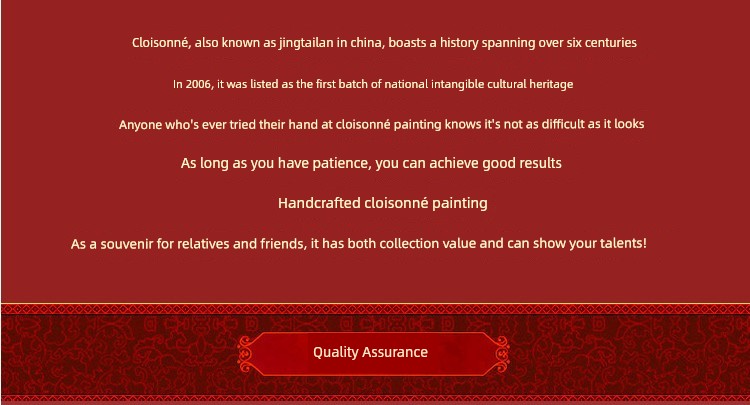 Cloisonné, also known as jingtailan in china, boasts a history spanning over six centuries

In 2006, it was listed as the first batch of national intangible cultural heritage

Anyone who's ever tried their hand at cloisonné painting knows it's not as difficult as it looks

As long as you have patience, you can achieve good results

Handcrafted cloisonné painting

As a souvenir for relatives and friends, it has both collection value and can show your talents!

Quality Assurance